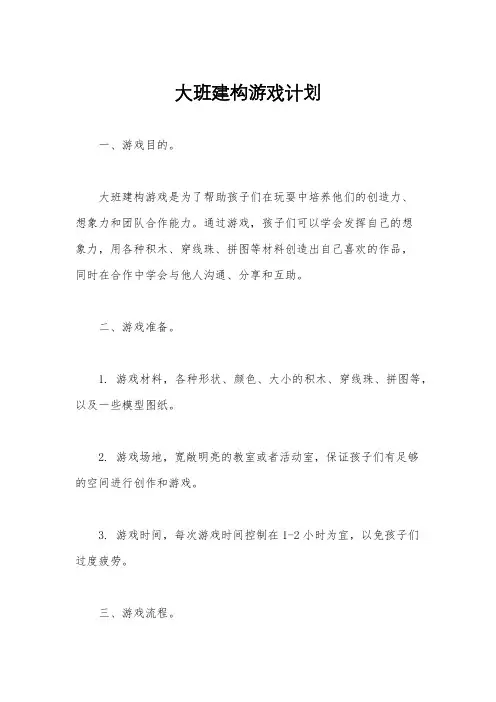 大班建构游戏计划

一、游戏目的。

大班建构游戏是为了帮助孩子们在玩耍中培养他们的创造力、想象力和团队合作能力。通过游戏，孩子们可以学会发挥自己的想象力，用各种积木、穿线珠、拼图等材料创造出自己喜欢的作品，同时在合作中学会与他人沟通、分享和互助。

二、游戏准备。

1. 游戏材料，各种形状、颜色、大小的积木、穿线珠、拼图等，以及一些模型图纸。

2. 游戏场地，宽敞明亮的教室或者活动室，保证孩子们有足够的空间进行创作和游戏。

3. 游戏时间，每次游戏时间控制在1-2小时为宜，以免孩子们过度疲劳。

三、游戏流程。